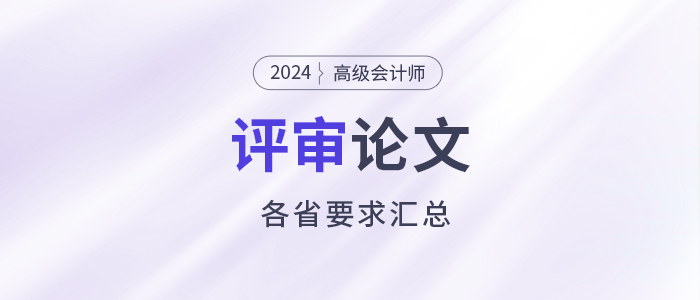 2024 高级会计师

评审论文

各省要求汇总